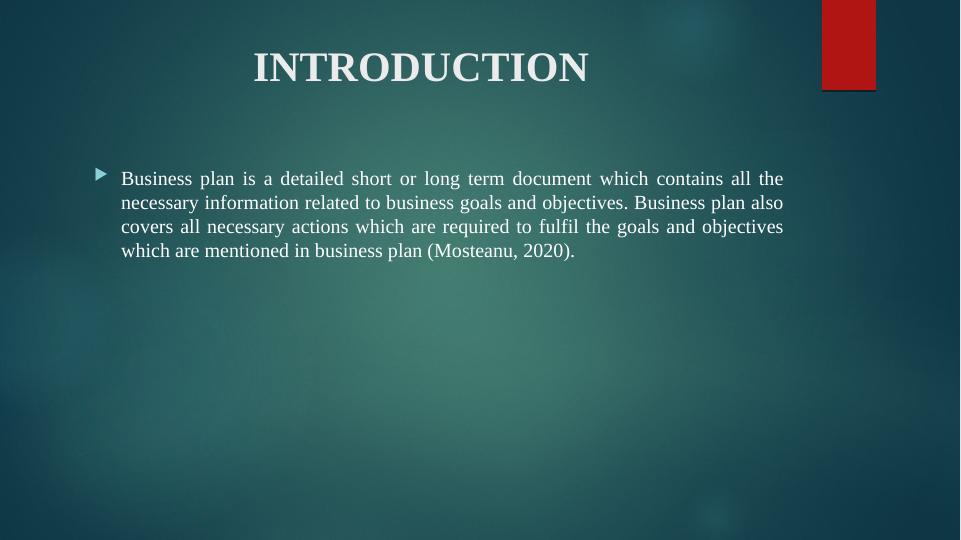 INTRODUCTION

▶ Business plan is a detailed short or long term document which contains all the necessary information related to business goals and objectives. Business plan also covers all necessary actions which are required to fulfil the goals and objectives which are mentioned in business plan (Mosteanu, 2020).